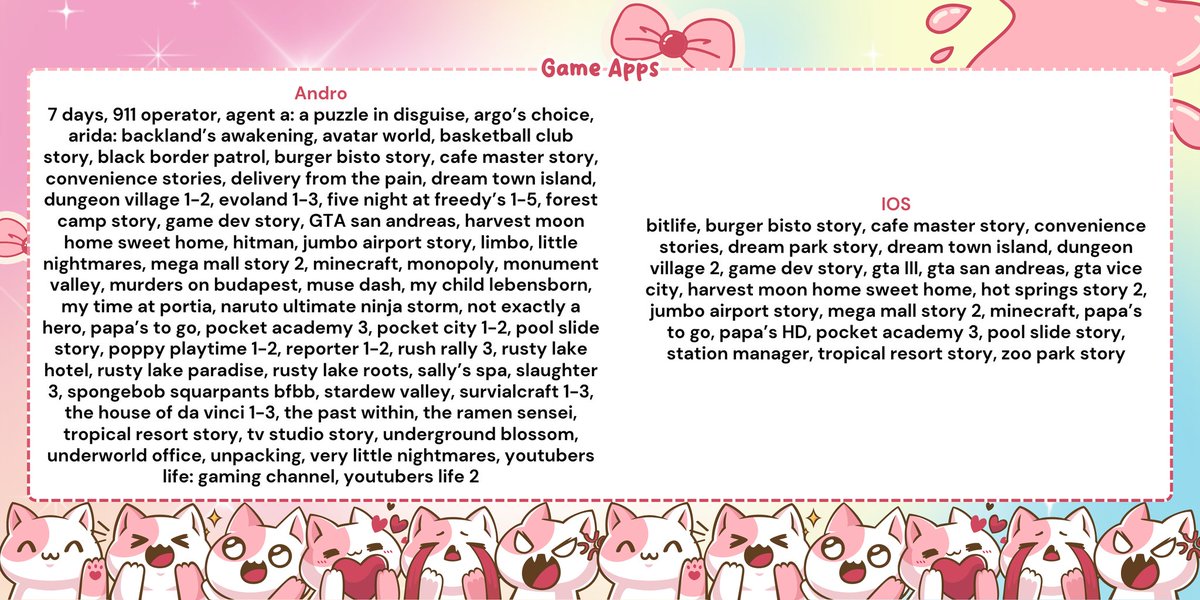 Game Apps

Andro
7 days, 911 operator, agent a: a puzzle in disguise, argo's choice, arida: backland's awakening, avatar world, basketball club story, black border patrol, burger bisto story, cafe master story, convenience stories, delivery from the pain, dream town island, dungeon village 1-2, evoland 1-3, five night at freedy's 1-5, forest camp story, game dev story, GTA san andreas, harvest moon home sweet home, hitman, jumbo airport story, limbo, little nightmares, mega mall story 2, minecraft, monopoly, monument valley, murders on budapest, muse dash, my child lebensborn, my time at portia, naruto ultimate ninja storm, not exactly a hero, papa's to go, pocket academy 3, pocket city 1-2, pool slide story, poppy playtime 1-2, reporter 1-2, rush rally 3, rusty lake hotel, rusty lake paradise, rusty lake roots, sally's spa, slaughter 3, spongebob squarpants bfbb, stardew valley, survialcraft 1-3, the house of da vinci 1-3, the past within, the ramen sensei, tropical resort story, tv studio story, underground blossom, underworld office, unpacking, very little nightmares, youtubers life: gaming channel, youtubers life 2

IOS
bitlife, burger bisto story, cafe master story, convenience stories, dream park story, dream town island, dungeon village 2, game dev story, gta III, gta san andreas, gta vice city, harvest moon home sweet home, hot springs story 2, jumbo airport story, mega mall story 2, minecraft, papa's to go, papa's HD, pocket academy 3, pool slide story, station manager, tropical resort story, zoo park story